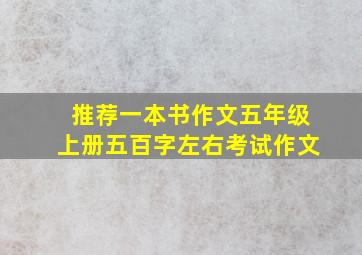 推荐一本书作文五年级上册五百字左右考试作文